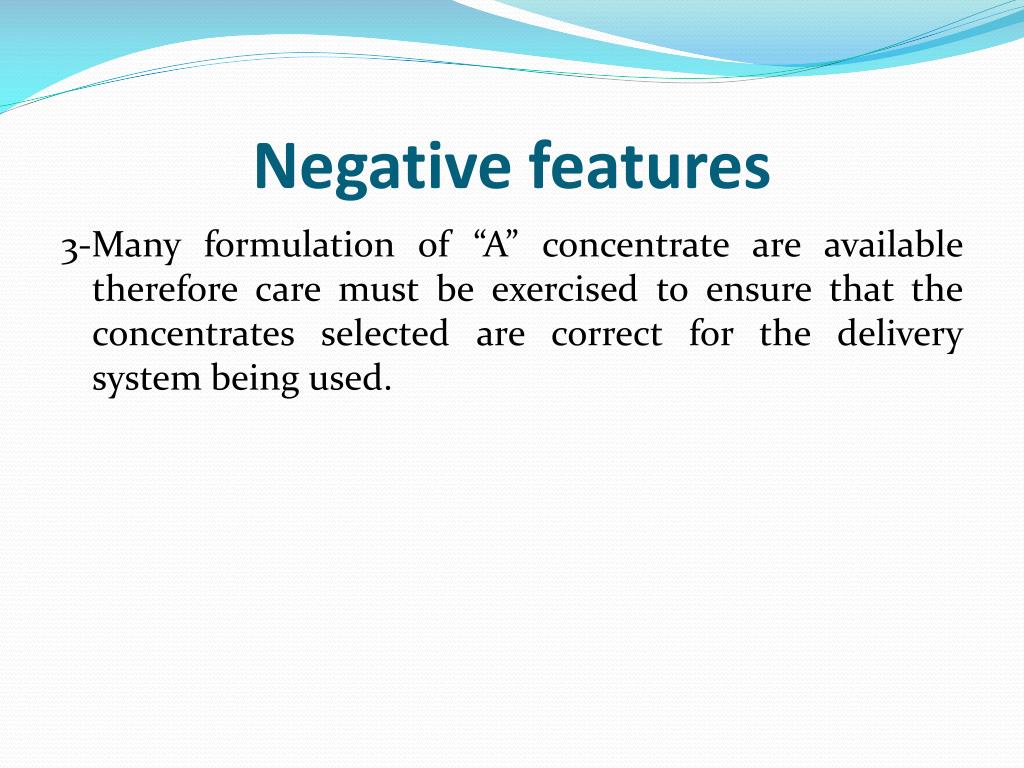 Negative features

3-Many formulation of “A” concentrate are available therefore care must be exercised to ensure that the concentrates selected are correct for the delivery system being used.